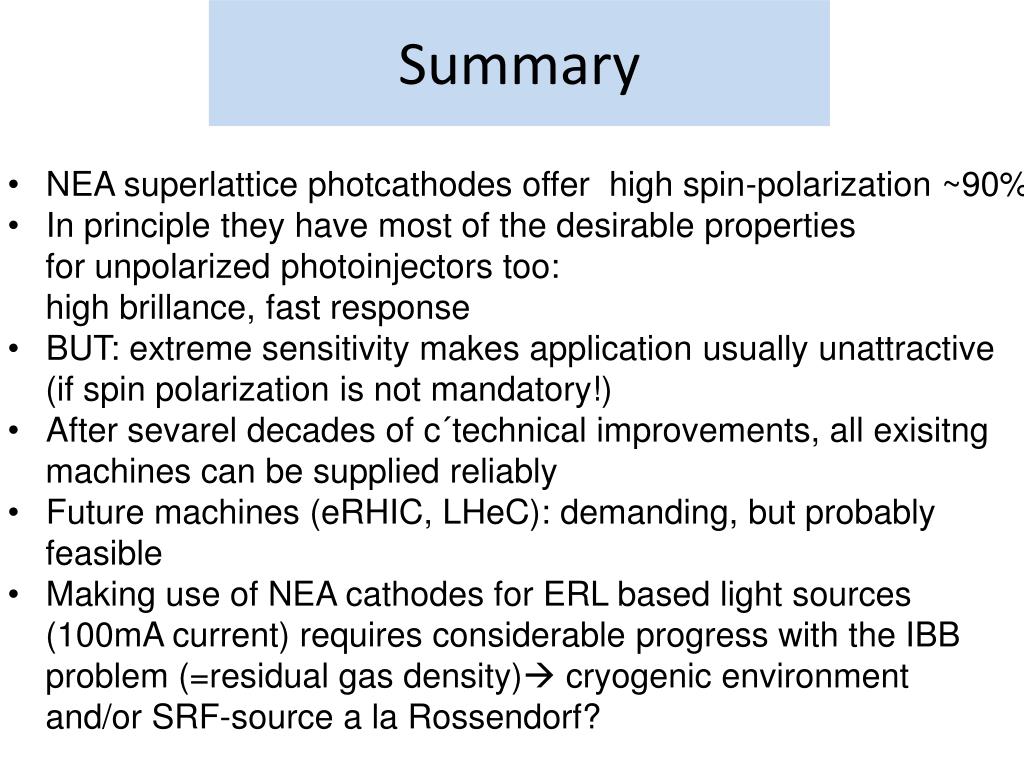 Summary

• NEA superlattice photcathodes offer high spin-polarization ~90%
• In principle they have most of the desirable properties for unpolarized photoinjectors too: high brillance, fast response
• BUT: extreme sensitivity makes application usually unattractive (if spin polarization is not mandatory!)
• After sevarel decades of c´technical improvements, all exisitng machines can be supplied reliably
• Future machines (eRHIC, LHeC): demanding, but probably feasible
• Making use of NEA cathodes for ERL based light sources (100mA current) requires considerable progress with the IBB problem (=residual gas density)→ cryogenic environment and/or SRF-source a la Rossendorf?